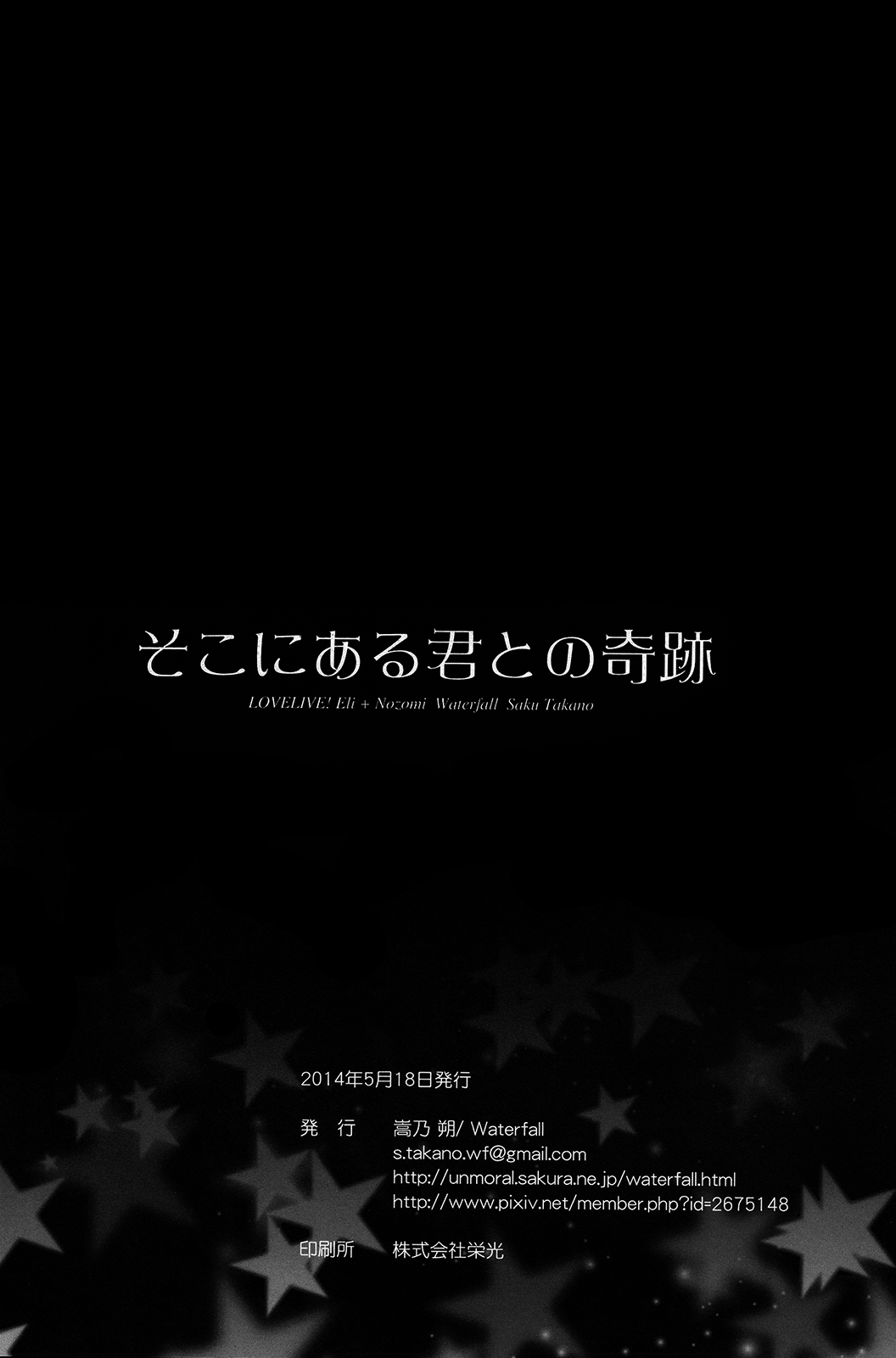 そこにある君との奇跡

LOVELIVE! Eli + Nozomi Waterfall Saku Takano

2014年5月18日発行

発　行　　嵩乃 朔/ Waterfall
s.takano.wf@gmail.com
http://unmoral.sakura.ne.jp/waterfall.html
http://www.pixiv.net/member.php?id=2675148

印刷所　　株式会社栄光